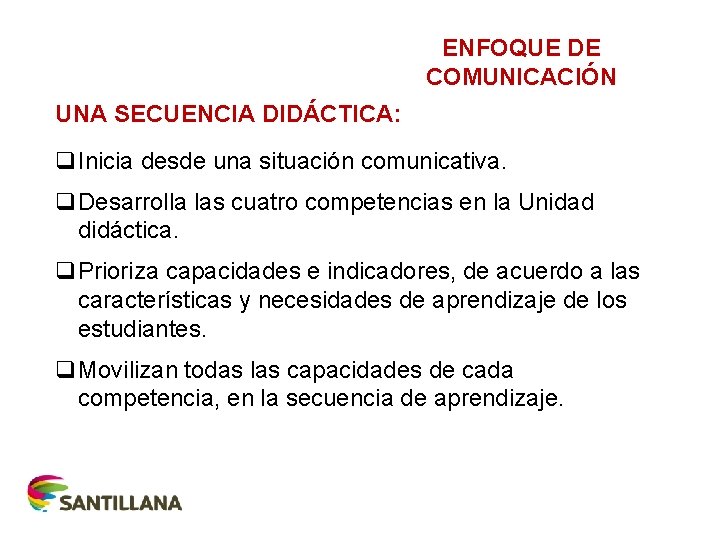 ENFOQUE DE COMUNICACIÓN

UNA SECUENCIA DIDÁCTICA:

❑ Inicia desde una situación comunicativa.

❑ Desarrolla las cuatro competencias en la Unidad didáctica.

❑ Prioriza capacidades e indicadores, de acuerdo a las características y necesidades de aprendizaje de los estudiantes.

❑ Movilizan todas las capacidades de cada competencia, en la secuencia de aprendizaje.

SANTILLANA